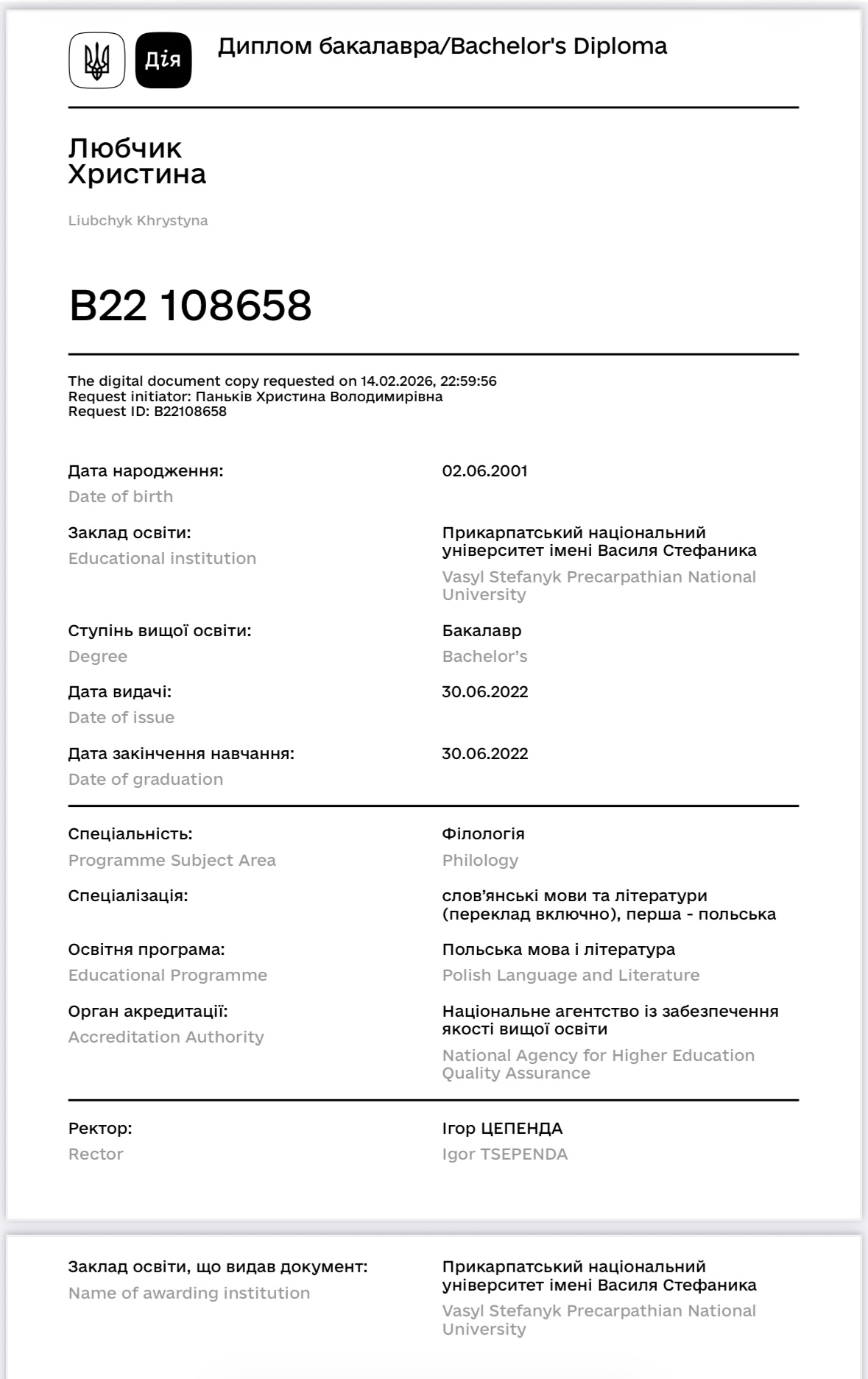 Дія

Диплом бакалавра/Bachelor's Diploma

Любчик
Христина

Liubchyk Khrystyna

B22 108658

The digital document copy requested on 14.02.2026, 22:59:56
Request initiator: Паньків Христина Володимирівна
Request ID: B22108658

Дата народження:
Date of birth
02.06.2001

Заклад освіти:
Educational institution
Прикарпатський національний університет імені Василя Стефаника
Vasyl Stefanyk Precarpathian National University

Ступінь вищої освіти:
Degree
Бакалавр
Bachelor's

Дата видачі:
Date of issue
30.06.2022

Дата закінчення навчання:
Date of graduation
30.06.2022

Спеціальність:
Programme Subject Area
Філологія
Philology

Спеціалізація:
слов'янські мови та літератури (переклад включно), перша - польська

Освітня програма:
Educational Programme
Польська мова і література
Polish Language and Literature

Орган акредитації:
Accreditation Authority
Національне агентство із забезпечення якості вищої освіти
National Agency for Higher Education Quality Assurance

Ректор:
Rector
Ігор ЦЕПЕНДА
Igor TSEPENDA

Заклад освіти, що видав документ:
Name of awarding institution
Прикарпатський національний університет імені Василя Стефаника
Vasyl Stefanyk Precarpathian National University